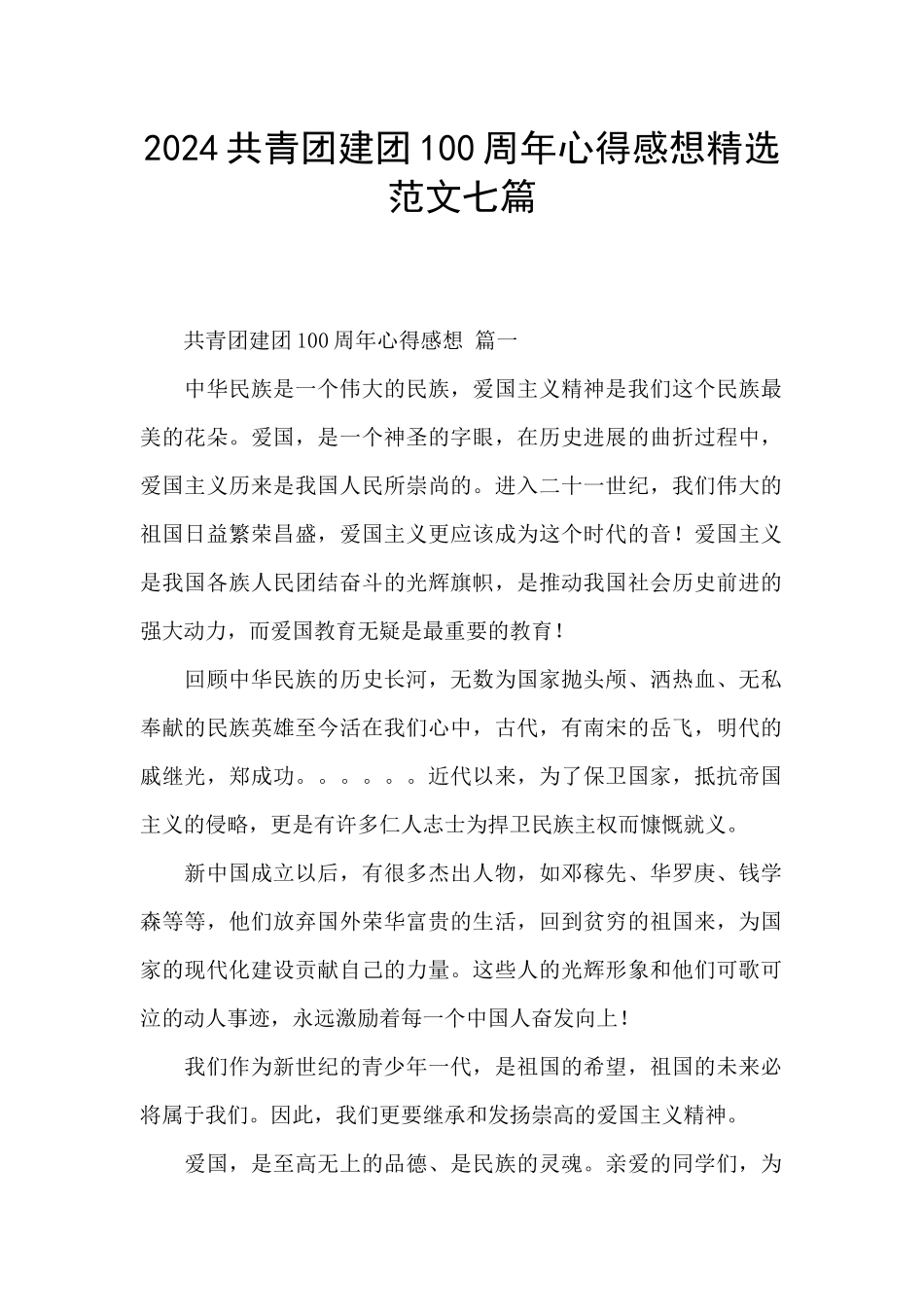 2024共青团建团100周年心得感想精选范文七篇

共青团建团100周年心得感想 篇一

中华民族是一个伟大的民族，爱国主义精神是我们这个民族最美的花朵。爱国，是一个神圣的字眼，在历史进展的曲折过程中，爱国主义历来是我国人民所崇尚的。进入二十一世纪，我们伟大的祖国日益繁荣昌盛，爱国主义更应该成为这个时代的音！爱国主义是我国各族人民团结奋斗的光辉旗帜，是推动我国社会历史前进的强大动力，而爱国教育无疑是最重要的教育！

回顾中华民族的历史长河，无数为国家抛头颅、洒热血、无私奉献的民族英雄至今活在我们心中，古代，有南宋的岳飞，明代的戚继光，郑成功。。。。。。近代以来，为了保卫国家，抵抗帝国主义的侵略，更是有许多仁人志士为捍卫民族主权而慷慨就义。

新中国成立以后，有很多杰出人物，如邓稼先、华罗庚、钱学森等等，他们放弃国外荣华富贵的生活，回到贫穷的祖国来，为国家的现代化建设贡献自己的力量。这些人的光辉形象和他们可歌可泣的动人事迹，永远激励着每一个中国人奋发向上！

我们作为新世纪的青少年一代，是祖国的希望，祖国的未来必将属于我们。因此，我们更要继承和发扬崇高的爱国主义精神。

爱国，是至高无上的品德、是民族的灵魂。亲爱的同学们，为